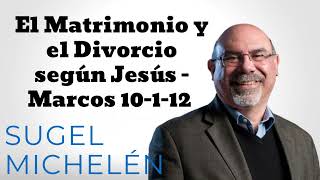 El Matrimonio y el Divorcio según Jesús - Marcos 10-1-12

SUGEL MICHELÉN